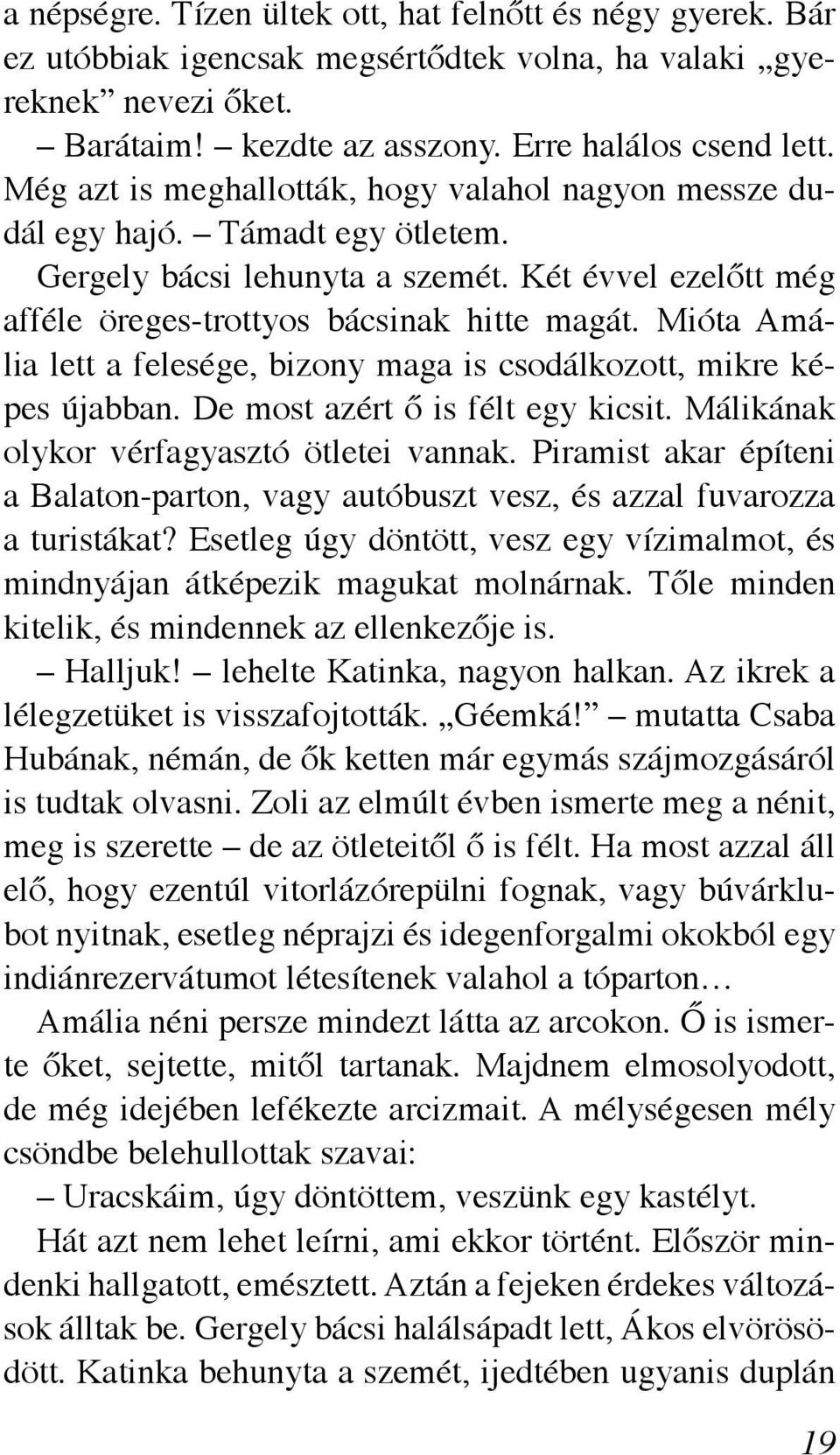 a népségre. Tízen ültek ott, hat felnőtt és négy gyerek. Bár ez utóbbiak igencsak megsértődtek volna, ha valaki „gyereknek” nevezi őket.

– Barátaim! – kezdte az asszony. Erre halálos csend lett. Még azt is meghallották, hogy valahol nagyon messze dudál egy hajó. – Támadt egy ötletem.

Gergely bácsi lehunyta a szemét. Két évvel ezelőtt még afféle öreges-trottyos bácsinak hitte magát. Mióta Amália lett a felesége, bizony maga is csodálkozott, mikre képes újabban. De most azért ő is félt egy kicsit. Málikának olykor vérfagyasztó ötletei vannak. Piramist akar építeni a Balaton-parton, vagy autóbuszt vesz, és azzal fuvarozza a turistákat? Esetleg úgy döntött, vesz egy vízimalmot, és mindnyájan átképezik magukat molnárnak. Tőle minden kitelik, és mindennek az ellenkezője is.

– Halljuk! – lehelte Katinka, nagyon halkan. Az ikrek a lélegzetüket is visszafojtották. „Géemká!” – mutatta Csaba Hubának, némán, de ők ketten már egymás szájmozgásáról is tudtak olvasni. Zoli az elmúlt évben ismerte meg a nénit, meg is szerette – de az ötleteitől ő is félt. Ha most azzal áll elő, hogy ezentúl vitorlázórepülni fognak, vagy búvárklubot nyitnak, esetleg néprajzi és idegenforgalmi okokból egy indiánrezervátumot létesítenek valahol a tóparton…

Amália néni persze mindezt látta az arcokon. Ő is ismerte őket, sejtette, mitől tartanak. Majdnem elmosolyodott, de még idejében lefékezte arcizmait. A mélységesen mély csöndbe belehullottak szavai:

– Uracskáim, úgy döntöttem, veszünk egy kastélyt.

Hát azt nem lehet leírni, ami ekkor történt. Először mindenki hallgatott, emésztett. Aztán a fejeken érdekes változások álltak be. Gergely bácsi halálsápadt lett, Ákos elvörösödött. Katinka behunyta a szemét, ijedtében ugyanis duplán

19